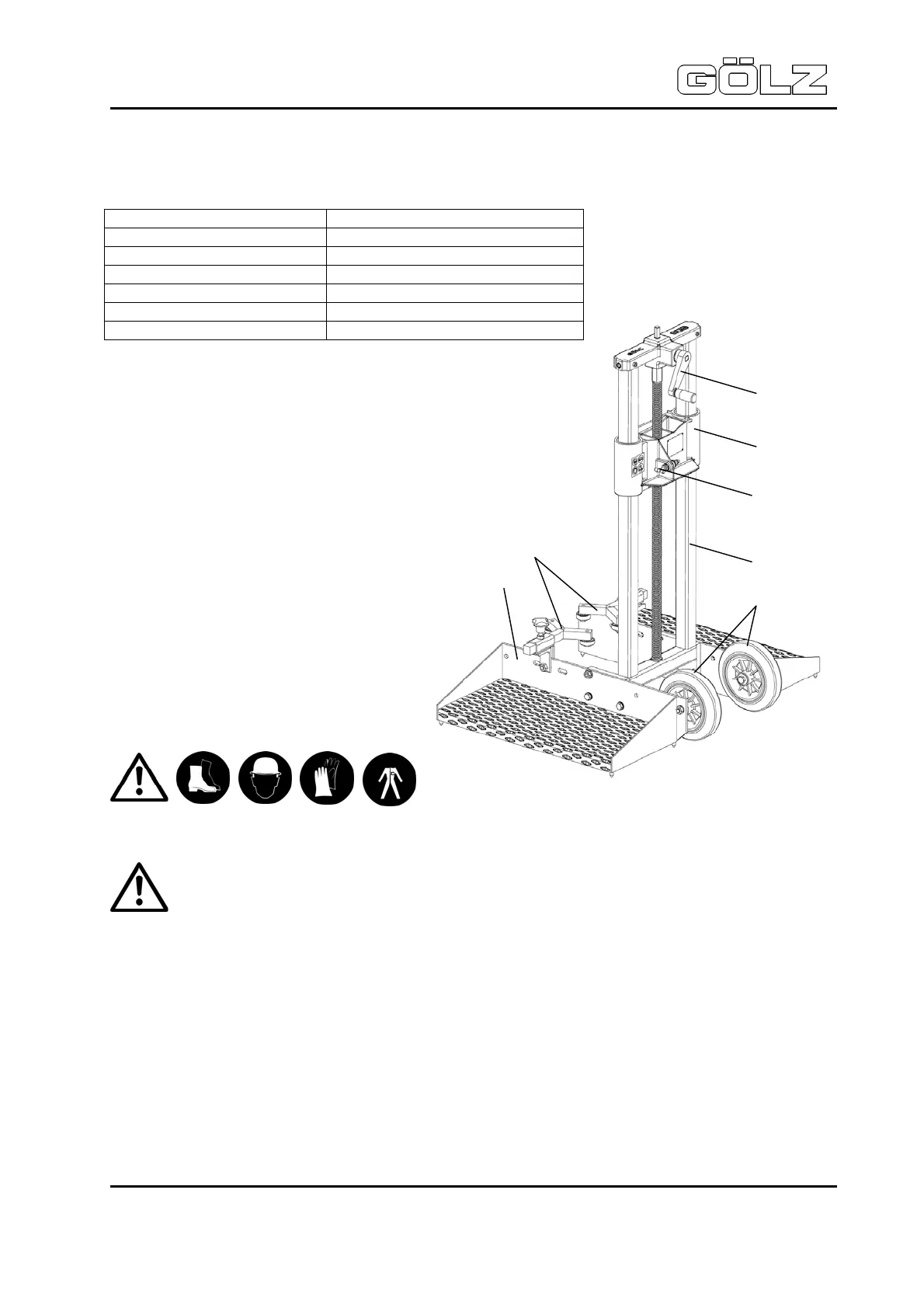 GÖLZ